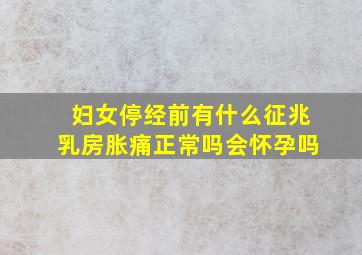 妇女停经前有什么征兆
乳房胀痛正常吗会怀孕吗